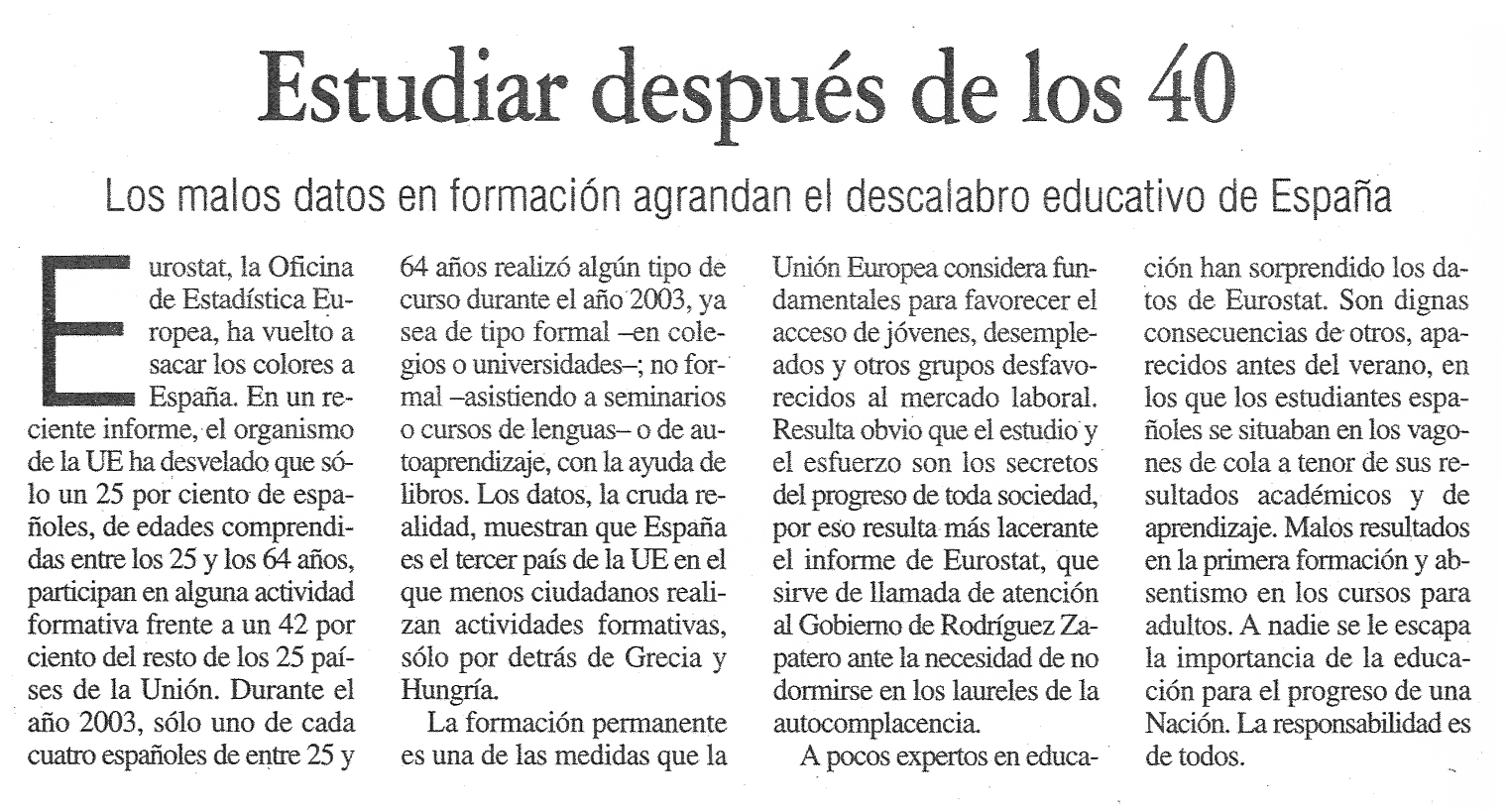 Estudiar después de los 40

Los malos datos en formación agrandan el descalabro educativo de España

Eurostat, la Oficina de Estadística Europea, ha vuelto a sacar los colores a España. En un reciente informe, el organismo de la UE ha desvelado que sólo un 25 por ciento de españoles, de edades comprendidas entre los 25 y los 64 años, participan en alguna actividad formativa frente a un 42 por ciento del resto de los 25 países de la Unión. Durante el año 2003, sólo uno de cada cuatro españoles de entre 25 y 64 años realizó algún tipo de curso durante el año 2003, ya sea de tipo formal –en colegios o universidades–; no formal –asistiendo a seminarios o cursos de lenguas– o de autoaprendizaje, con la ayuda de libros. Los datos, la cruda realidad, muestran que España es el tercer país de la UE en el que menos ciudadanos realizan actividades formativas, sólo por detrás de Grecia y Hungría.

La formación permanente es una de las medidas que la Unión Europea considera fundamentales para favorecer el acceso de jóvenes, desempleados y otros grupos desfavorecidos al mercado laboral. Resulta obvio que el estudio y el esfuerzo son los secretos del progreso de toda sociedad, por eso resulta más lacerante el informe de Eurostat, que sirve de llamada de atención al Gobierno de Rodríguez Zapatero ante la necesidad de no dormirse en los laureles de la autocomplacencia.

A pocos expertos en educación han sorprendido los datos de Eurostat. Son dignas consecuencias de otros, aparecidos antes del verano, en los que los estudiantes españoles se situaban en los vagones de cola a tenor de sus resultados académicos y de aprendizaje. Malos resultados en la primera formación y absentismo en los cursos para adultos. A nadie se le escapa la importancia de la educación para el progreso de una Nación. La responsabilidad es de todos.